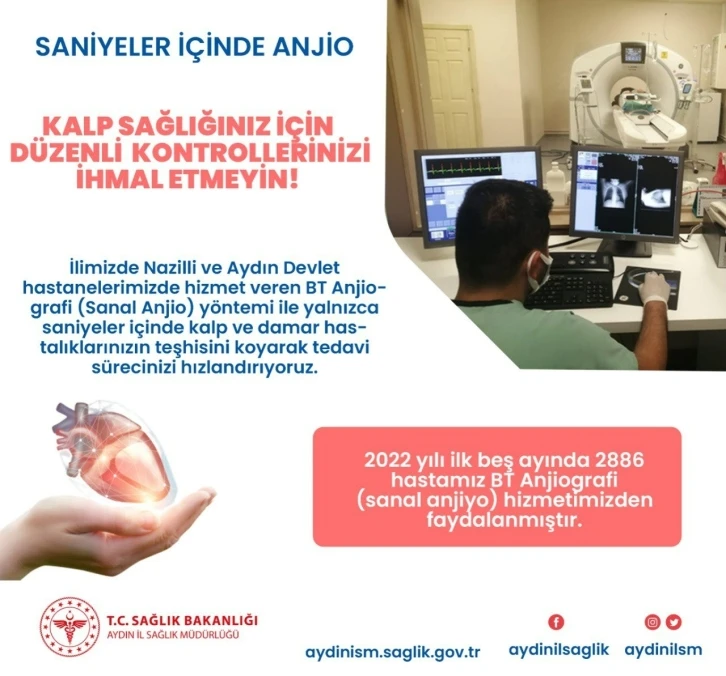 SANİYELER İÇİNDE ANJİO

KALP SAĞLIĞINIZ İÇİN DÜZENLİ KONTROLLERİNİZİ İHMAL ETMEYİN!

İlimizde Nazilli ve Aydın Devlet hastanelerimizde hizmet veren BT Anjiografi (Sanal Anjio) yöntemi ile yalnızca saniyeler içinde kalp ve damar hastalıklarınızın teşhisini koyarak tedavi sürecinizi hızlandırıyoruz.

2022 yılı ilk beş ayında 2886 hastamız BT Anjiografi (sanal anjiyo) hizmetimizden faydalanmıştır.

T.C. SAĞLIK BAKANLIĞI
AYDIN İL SAĞLIK MÜDÜRLÜĞÜ

aydinism.saglik.gov.tr

aydinilsaglik

aydinilsm